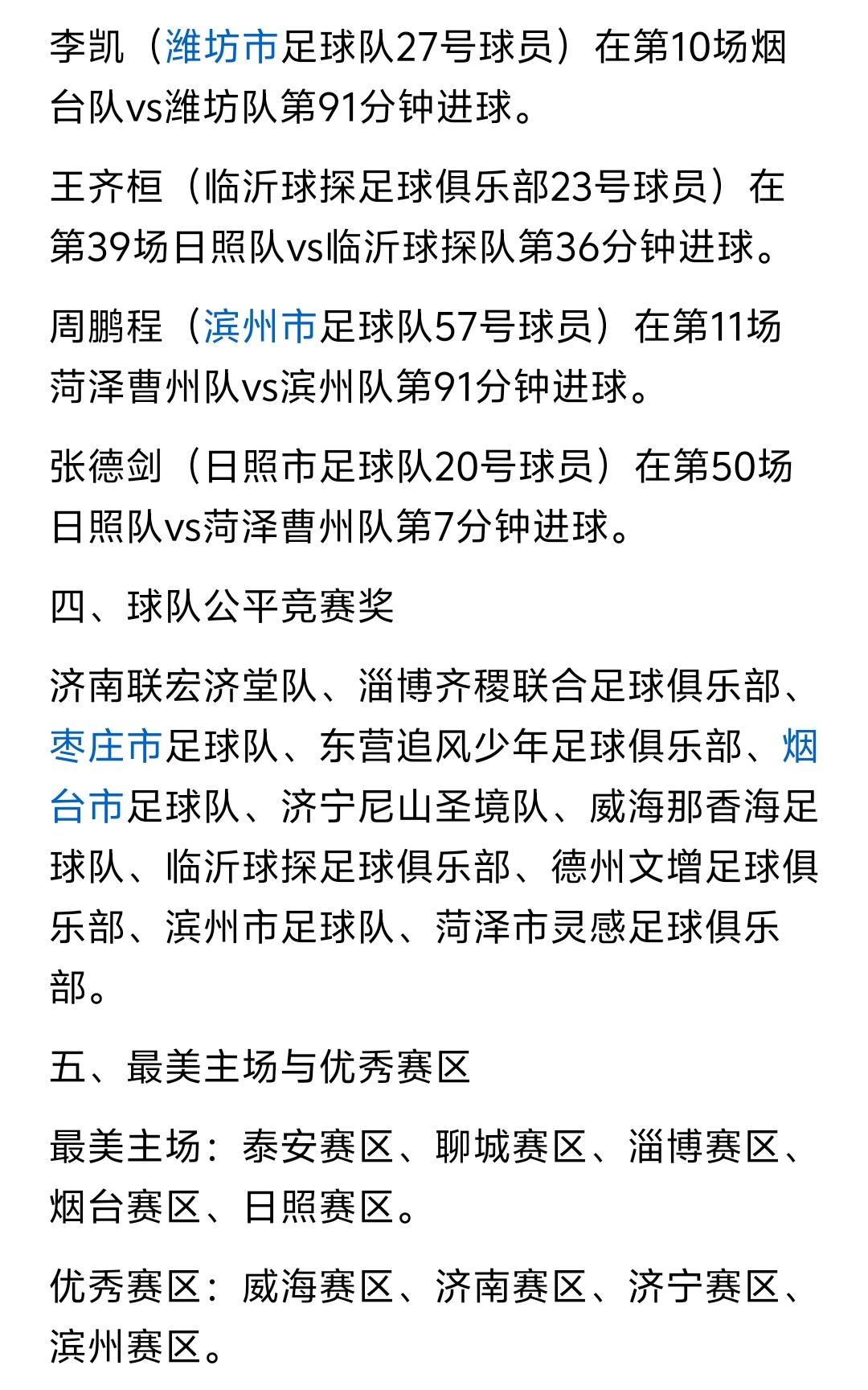 李凯（潍坊市足球队27号球员）在第10场烟台队vs潍坊队第91分钟进球。

王齐桓（临沂球探足球俱乐部23号球员）在第39场日照队vs临沂球探队第36分钟进球。

周鹏程（滨州市足球队57号球员）在第11场菏泽曹州队vs滨州队第91分钟进球。

张德剑（日照市足球队20号球员）在第50场日照队vs菏泽曹州队第7分钟进球。

四、球队公平竞赛奖

济南联宏济堂队、淄博齐稷联合足球俱乐部、枣庄市足球队、东营追风少年足球俱乐部、烟台市足球队、济宁尼山圣境队、威海那香海足球队、临沂球探足球俱乐部、德州文增足球俱乐部、滨州市足球队、菏泽市灵感足球俱乐部。

五、最美主场与优秀赛区

最美主场：泰安赛区、聊城赛区、淄博赛区、烟台赛区、日照赛区。

优秀赛区：威海赛区、济南赛区、济宁赛区、滨州赛区。